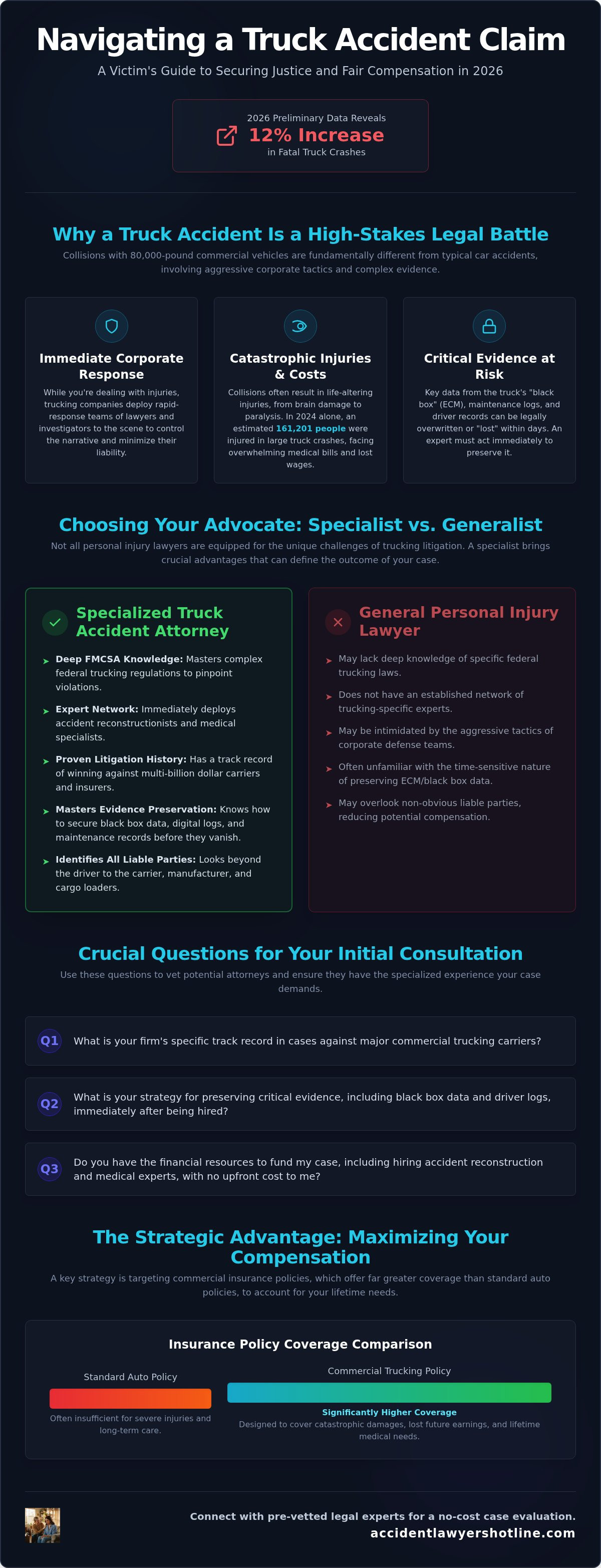 Navigating a Truck Accident Claim

A Victim's Guide to Securing Justice and Fair Compensation in 2026

2026 Preliminary Data Reveals
12% Increase
in Fatal Truck Crashes

Why a Truck Accident Is a High-Stakes Legal Battle

Collisions with 80,000-pound commercial vehicles are fundamentally different from typical car accidents, involving aggressive corporate tactics and complex evidence.

Immediate Corporate Response

While you're dealing with injuries, trucking companies deploy rapid-response teams of lawyers and investigators to the scene to control the narrative and minimize their liability.

Catastrophic Injuries & Costs

Collisions often result in life-altering injuries, from brain damage to paralysis. In 2024 alone, an estimated 161,201 people were injured in large truck crashes, facing overwhelming medical bills and lost wages.

Critical Evidence at Risk

Key data from the truck's "black box" (ECM), maintenance logs, and driver records can be legally overwritten or "lost" within days. An expert must act immediately to preserve it.

Choosing Your Advocate: Specialist vs. Generalist

Not all personal injury lawyers are equipped for the unique challenges of trucking litigation. A specialist brings crucial advantages that can define the outcome of your case.

Specialized Truck Accident Attorney

Deep FMCSA Knowledge: Masters complex federal trucking regulations to pinpoint violations.

Expert Network: Immediately deploys accident reconstructionists and medical specialists.

Proven Litigation History: Has a track record of winning against multi-billion dollar carriers and insurers.

Masters Evidence Preservation: Knows how to secure black box data, digital logs, and maintenance records before they vanish.

Identifies All Liable Parties: Looks beyond the driver to the carrier, manufacturer, and cargo loaders.

General Personal Injury Lawyer

May lack deep knowledge of specific federal trucking laws.

Does not have an established network of trucking-specific experts.

May be intimidated by the aggressive tactics of corporate defense teams.

Often unfamiliar with the time-sensitive nature of preserving ECM/black box data.

May overlook non-obvious liable parties, reducing potential compensation.

Crucial Questions for Your Initial Consultation

Use these questions to vet potential attorneys and ensure they have the specialized experience your case demands.

Q1 What is your firm's specific track record in cases against major commercial trucking carriers?

Q2 What is your strategy for preserving critical evidence, including black box data and driver logs, immediately after being hired?

Q3 Do you have the financial resources to fund my case, including hiring accident reconstruction and medical experts, with no upfront cost to me?

The Strategic Advantage: Maximizing Your Compensation

A key strategy is targeting commercial insurance policies, which offer far greater coverage than standard auto policies, to account for your lifetime needs.

Insurance Policy Coverage Comparison

Standard Auto Policy
Often insufficient for severe injuries and long-term care.

Commercial Trucking Policy
Significantly Higher Coverage
Designed to cover catastrophic damages, lost future earnings, and lifetime medical needs.

Connect with pre-vetted legal experts for a no-cost case evaluation.
accidentlawyershotline.com